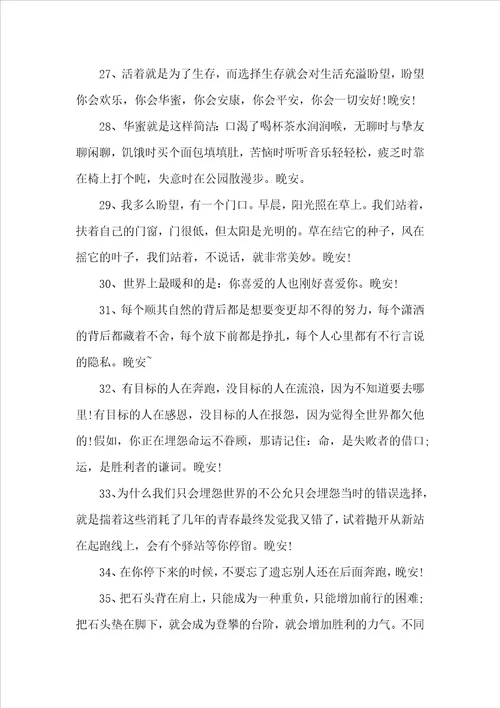 27、活着就是为了生存，而选择生存就会对生活充溢盼望，盼望你会欢乐，你会华蜜，你会安康，你会平安，你会一切安好!晚安!

28、华蜜就是这样简洁：口渴了喝杯茶水润润喉，无聊时与挚友聊闲聊，饥饿时买个面包填填肚，苦恼时听听音乐轻轻松，疲乏时靠在椅上打个盹，失意时在公园散漫步。晚安。

29、我多么盼望，有一个门口。早晨，阳光照在草上。我们站着，扶着自己的门窗，门很低，但太阳是光明的。草在结它的种子，风在摇它的叶子，我们站着，不说话，就非常美妙。晚安!

30、世界上最暖和的是：你喜爱的人也刚好喜爱你。晚安!

31、每个顺其自然的背后都是想要变更却不得的努力，每个潇洒的背后都藏着不舍，每个放下前都是挣扎，每个人心里都有不行言说的隐私。晚安~

32、有目标的人在奔跑，没目标的人在流浪，因为不知道要去哪里!有目标的人在感恩，没目标的人在报怨，因为觉得全世界都欠他的!假如，你正在埋怨命运不眷顾，那请记住：命，是失败者的借口；运，是胜利者的谦词。晚安!

33、为什么我们只会埋怨世界的不公允只会埋怨当时的错误选择，就是揣着这些消耗了几年的青春最终发觉我又错了，试着抛开从新站在起跑线上，会有个驿站等你停留。晚安!

34、在你停下来的时候，不要忘了遗忘别人还在后面奔跑，晚安!

35、把石头背在肩上，只能成为一种重负，只能增加前行的困难；把石头垫在脚下，就会成为登攀的台阶，就会增加胜利的力气。不同